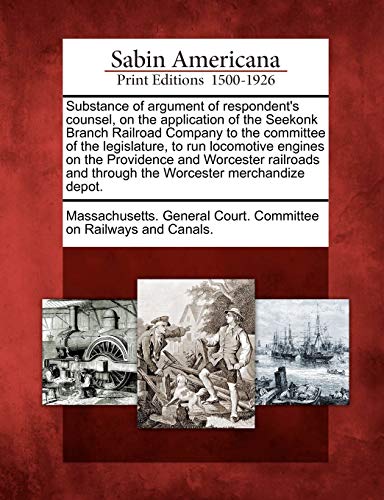 Sabin Americana
Print Editions 1500-1926

Substance of argument of respondent's counsel, on the application of the Seekonk Branch Railroad Company to the committee of the legislature, to run locomotive engines on the Providence and Worcester railroads and through the Worcester merchandize depot.

Massachusetts. General Court. Committee on Railways and Canals.